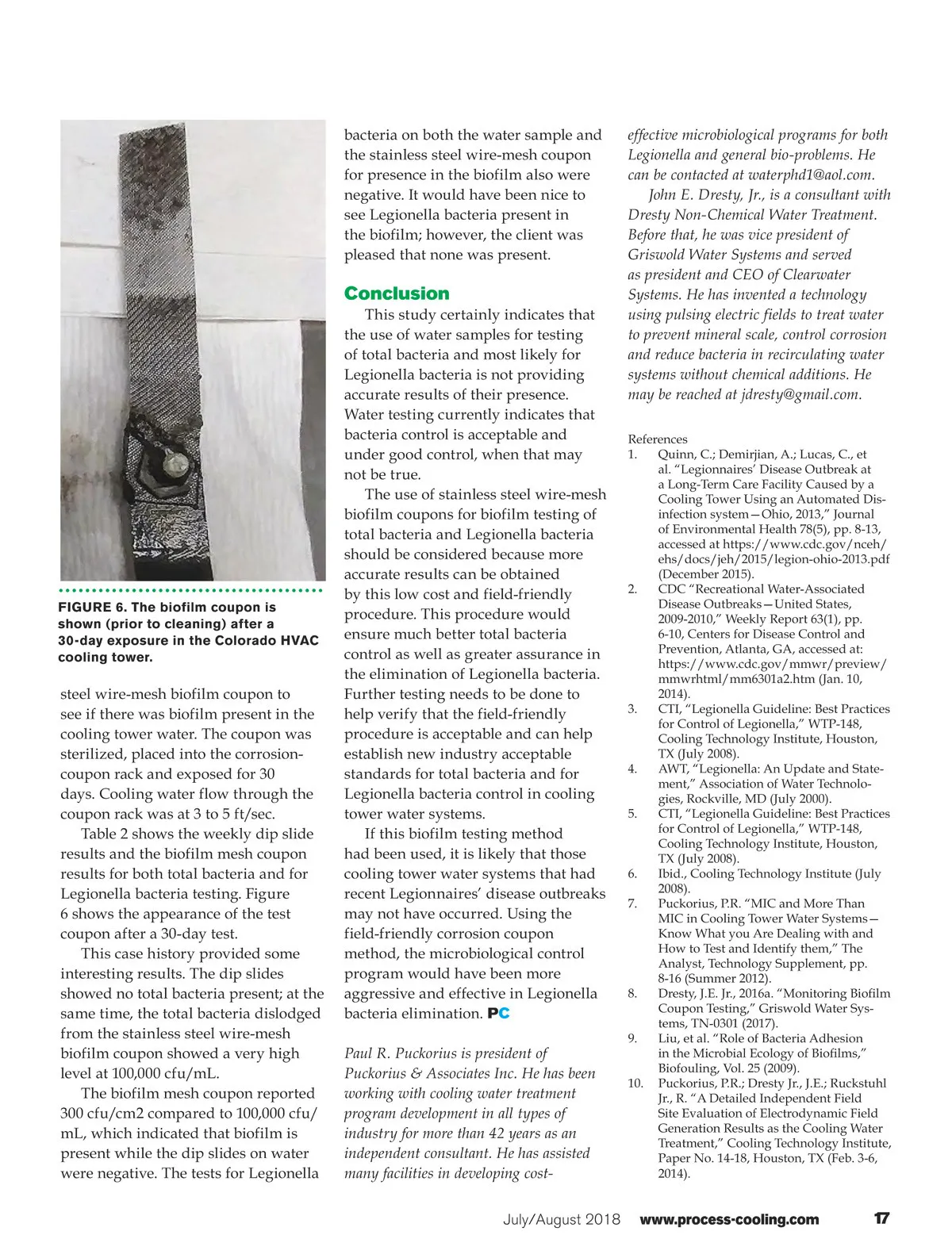 FIGURE 6. The biofilm coupon is shown (prior to cleaning) after a 30-day exposure in the Colorado HVAC cooling tower.

steel wire-mesh biofilm coupon to see if there was biofilm present in the cooling tower water. The coupon was sterilized, placed into the corrosion-coupon rack and exposed for 30 days. Cooling water flow through the coupon rack was at 3 to 5 ft/sec.

Table 2 shows the weekly dip slide results and the biofilm mesh coupon results for both total bacteria and for Legionella bacteria testing. Figure 6 shows the appearance of the test coupon after a 30-day test.

This case history provided some interesting results. The dip slides showed no total bacteria present; at the same time, the total bacteria dislodged from the stainless steel wire-mesh biofilm coupon showed a very high level at 100,000 cfu/mL.

The biofilm mesh coupon reported 300 cfu/cm2 compared to 100,000 cfu/mL, which indicated that biofilm is present while the dip slides on water were negative. The tests for Legionella bacteria on both the water sample and the stainless steel wire-mesh coupon for presence in the biofilm also were negative. It would have been nice to see Legionella bacteria present in the biofilm; however, the client was pleased that none was present.

Conclusion

This study certainly indicates that the use of water samples for testing of total bacteria and most likely for Legionella bacteria is not providing accurate results of their presence. Water testing currently indicates that bacteria control is acceptable and under good control, when that may not be true.

The use of stainless steel wire-mesh biofilm coupons for biofilm testing of total bacteria and Legionella bacteria should be considered because more accurate results can be obtained by this low cost and field-friendly procedure. This procedure would ensure much better total bacteria control as well as greater assurance in the elimination of Legionella bacteria. Further testing needs to be done to help verify that the field-friendly procedure is acceptable and can help establish new industry acceptable standards for total bacteria and for Legionella bacteria control in cooling tower water systems.

If this biofilm testing method had been used, it is likely that those cooling tower water systems that had recent Legionnaires' disease outbreaks may not have occurred. Using the field-friendly corrosion coupon method, the microbiological control program would have been more aggressive and effective in Legionella bacteria elimination. PC

Paul R. Puckorius is president of Puckorius & Associates Inc. He has been working with cooling water treatment program development in all types of industry for more than 42 years as an independent consultant. He has assisted many facilities in developing cost-effective microbiological programs for both Legionella and general bio-problems. He can be contacted at waterphd1@aol.com.

John E. Dresty, Jr., is a consultant with Dresty Non-Chemical Water Treatment. Before that, he was vice president of Griswold Water Systems and served as president and CEO of Clearwater Systems. He has invented a technology using pulsing electric fields to treat water to prevent mineral scale, control corrosion and reduce bacteria in recirculating water systems without chemical additions. He may be reached at jdresty@gmail.com.

References
1. Quinn, C.; Demirjian, A.; Lucas, C., et al. "Legionnaires' Disease Outbreak at a Long-Term Care Facility Caused by a Cooling Tower Using an Automated Disinfection system—Ohio, 2013," Journal of Environmental Health 78(5), pp. 8-13, accessed at https://www.cdc.gov/nceh/ehs/docs/jeh/2015/legion-ohio-2013.pdf (December 2015).
2. CDC "Recreational Water-Associated Disease Outbreaks—United States, 2009-2010," Weekly Report 63(1), pp. 6-10, Centers for Disease Control and Prevention, Atlanta, GA, accessed at: https://www.cdc.gov/mmwr/preview/mmwrhtml/mm6301a2.htm (Jan. 10, 2014).
3. CTI, "Legionella Guideline: Best Practices for Control of Legionella," WTP-148, Cooling Technology Institute, Houston, TX (July 2008).
4. AWT, "Legionella: An Update and Statement," Association of Water Technologies, Rockville, MD (July 2000).
5. CTI, "Legionella Guideline: Best Practices for Control of Legionella," WTP-148, Cooling Technology Institute, Houston, TX (July 2008).
6. Ibid., Cooling Technology Institute (July 2008).
7. Puckorius, P.R. "MIC and More Than MIC in Cooling Tower Water Systems—Know What you Are Dealing with and How to Test and Identify them," The Analyst, Technology Supplement, pp. 8-16 (Summer 2012).
8. Dresty, J.E. Jr., 2016a. "Monitoring Biofilm Coupon Testing," Griswold Water Systems, TN-0301 (2017).
9. Liu, et al. "Role of Bacteria Adhesion in the Microbial Ecology of Biofilms," Biofouling, Vol. 25 (2009).
10. Puckorius, P.R.; Dresty Jr., J.E.; Ruckstuhl Jr., R. "A Detailed Independent Field Site Evaluation of Electrodynamic Field Generation Results as the Cooling Water Treatment," Cooling Technology Institute, Paper No. 14-18, Houston, TX (Feb. 3-6, 2014).

July/August 2018 www.process-cooling.com 17